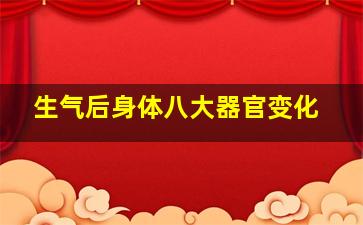 生气后身体八大器官变化